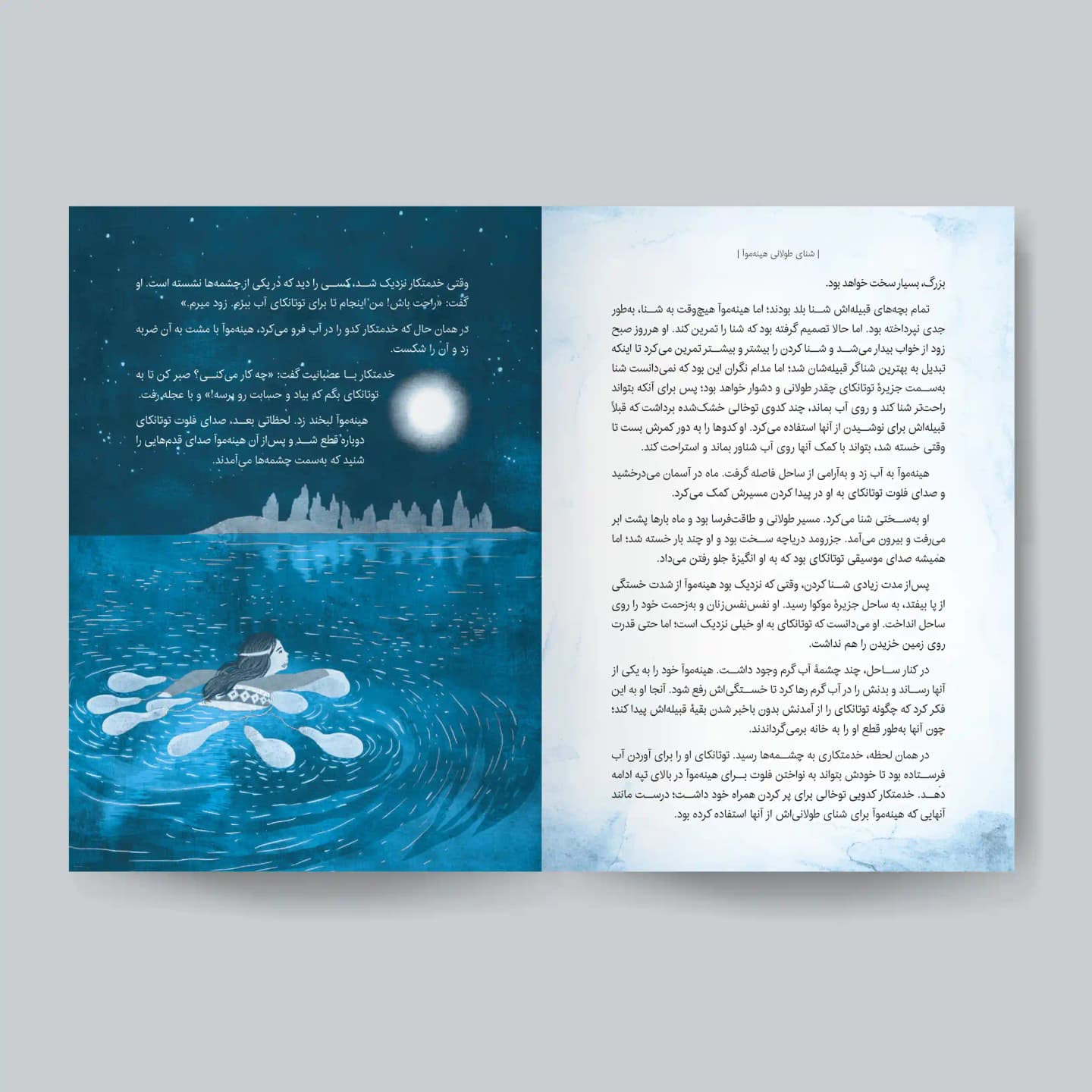 | شنای طولانی هینه‌موآ |

بزرگ، بسیار سخت خواهد بود.

تمام بچه‌های قبیله‌اش شنا بلد بودند؛ اما هینه‌موآ هیچ‌وقت به شنا، به‌طور جدی نپرداخته بود. اما حالا تصمیم گرفته بود که شنا را تمرین کند. او هرروز صبح زود از خواب بیدار می‌شد و شنا کردن را بیشتر و بیشتر تمرین می‌کرد تا اینکه تبدیل به بهترین شناگر قبیله‌شان شد؛ اما مدام نگران این بود که نمی‌دانست شنا به‌سمت جزیرهٔ توتانکای چقدر طولانی و دشوار خواهد بود؛ پس برای آنکه بتواند راحت‌تر شنا کند و روی آب بماند، چند کدوی توخالی خشک‌شده برداشت که قبلاً قبیله‌اش برای نوشیدن از آنها استفاده می‌کرد. او کدوها را به دور کمرش بست تا وقتی خسته شد، بتواند با کمک آنها روی آب شناور بماند و استراحت کند.

هینه‌موآ به آب زد و به‌آرامی از ساحل فاصله گرفت. ماه در آسمان می‌درخشید و صدای فلوت توتانکای به او در پیدا کردن مسیرش کمک می‌کرد.

او به‌سختی شنا می‌کرد. مسیر طولانی و طاقت‌فرسا بود و ماه بارها پشت ابر می‌رفت و بیرون می‌آمد. جزرومد دریاچه سخت بود و او چند بار خسته شد؛ اما همیشه صدای موسیقی توتانکای بود که به او انگیزهٔ جلو رفتن می‌داد.

پس‌از مدت زیادی شنا کردن، وقتی که نزدیک بود هینه‌موآ از شدت خستگی از پا بیفتد، به ساحل جزیرهٔ موکوا رسید. او نفس‌نفس‌زنان و به‌زحمت خود را روی ساحل انداخت. او می‌دانست که توتانکای به او خیلی نزدیک است؛ اما حتی قدرت روی زمین خزیدن را هم نداشت.

در کنار ساحل، چند چشمهٔ آب گرم وجود داشت. هینه‌موآ خود را به یکی از آنها رساند و بدنش را در آب گرم رها کرد تا خستگی‌اش رفع شود. آنجا او به این فکر کرد که چگونه توتانکای را از آمدنش بدون باخبر شدن بقیهٔ قبیله‌اش پیدا کند؛ چون آنها به‌طور قطع او را به خانه برمی‌گرداندند.

در همان لحظه، خدمتکاری به چشمه‌ها رسید. توتانکای او را برای آوردن آب فرستاده بود تا خودش بتواند به نواختن فلوت برای هینه‌موآ در بالای تپه ادامه دهد. خدمتکار کدویی توخالی برای پر کردن همراه خود داشت؛ درست مانند آنهایی که هینه‌موآ برای شنای طولانی‌اش از آنها استفاده کرده بود.

وقتی خدمتکار نزدیک شد، کسی را دید که در یکی از چشمه‌ها نشسته است. او گفت: «راحت باش! من اینجام تا برای توتانکای آب ببرم. زود میرم.»

در همان حال که خدمتکار کدو را در آب فرو می‌کرد، هینه‌موآ با مشت به آن ضربه زد و آن را شکست.

خدمتکار با عصبانیت گفت: «چه کار می‌کنی؟ صبر کن تا به توتانکای بگم که بیاد و حسابت رو برسه!» و با عجله رفت.

هینه‌موآ لبخند زد. لحظاتی بعد، صدای فلوت توتانکای دوباره قطع شد و پس‌از آن هینه‌موآ صدای قدم‌هایی را شنید که به‌سمت چشمه‌ها می‌آمدند.